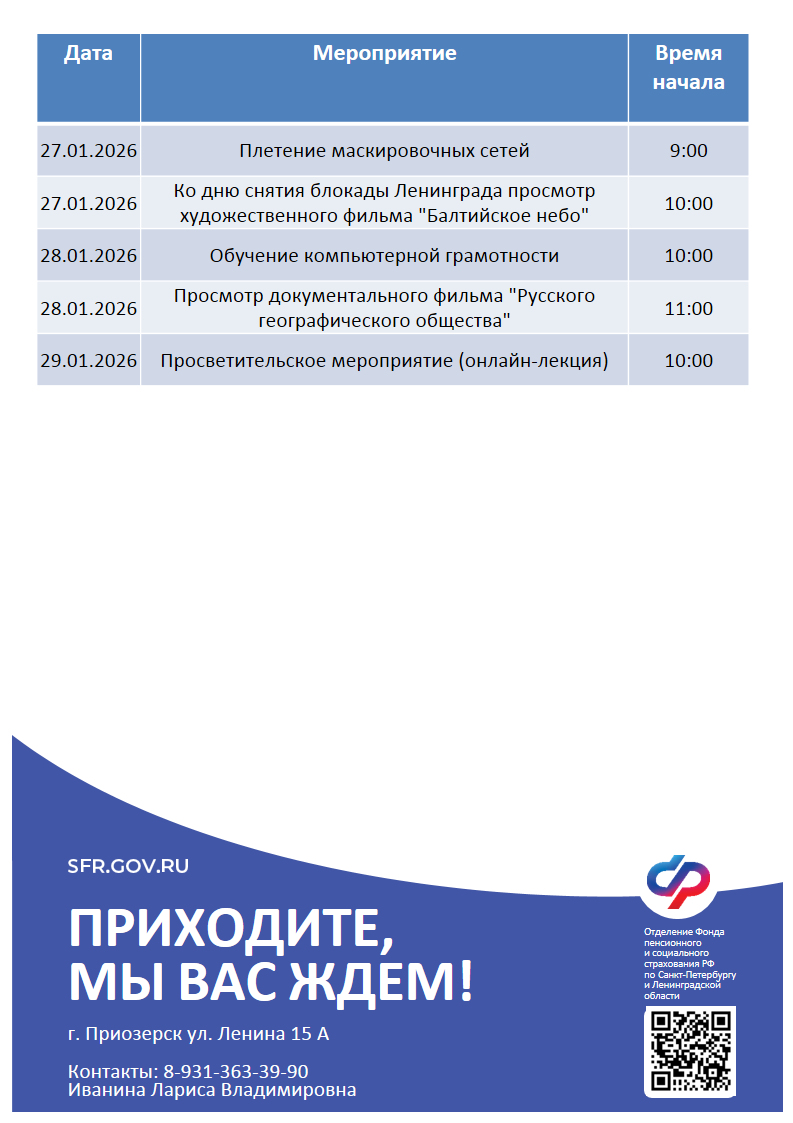 | Дата | Мероприятие | Время начала |
|---|---|---|
| 27.01.2026 | Плетение маскировочных сетей | 9:00 |
| 27.01.2026 | Ко дню снятия блокады Ленинграда просмотр художественного фильма "Балтийское небо" | 10:00 |
| 28.01.2026 | Обучение компьютерной грамотности | 10:00 |
| 28.01.2026 | Просмотр документального фильма "Русского географического общества" | 11:00 |
| 29.01.2026 | Просветительское мероприятие (онлайн-лекция) | 10:00 |

SFR.GOV.RU

ПРИХОДИТЕ,
МЫ ВАС ЖДЕМ!

г. Приозерск ул. Ленина 15 А

Контакты: 8-931-363-39-90
Иванина Лариса Владимировна

Отделение Фонда пенсионного и социального страхования РФ по Санкт-Петербургу и Ленинградской области